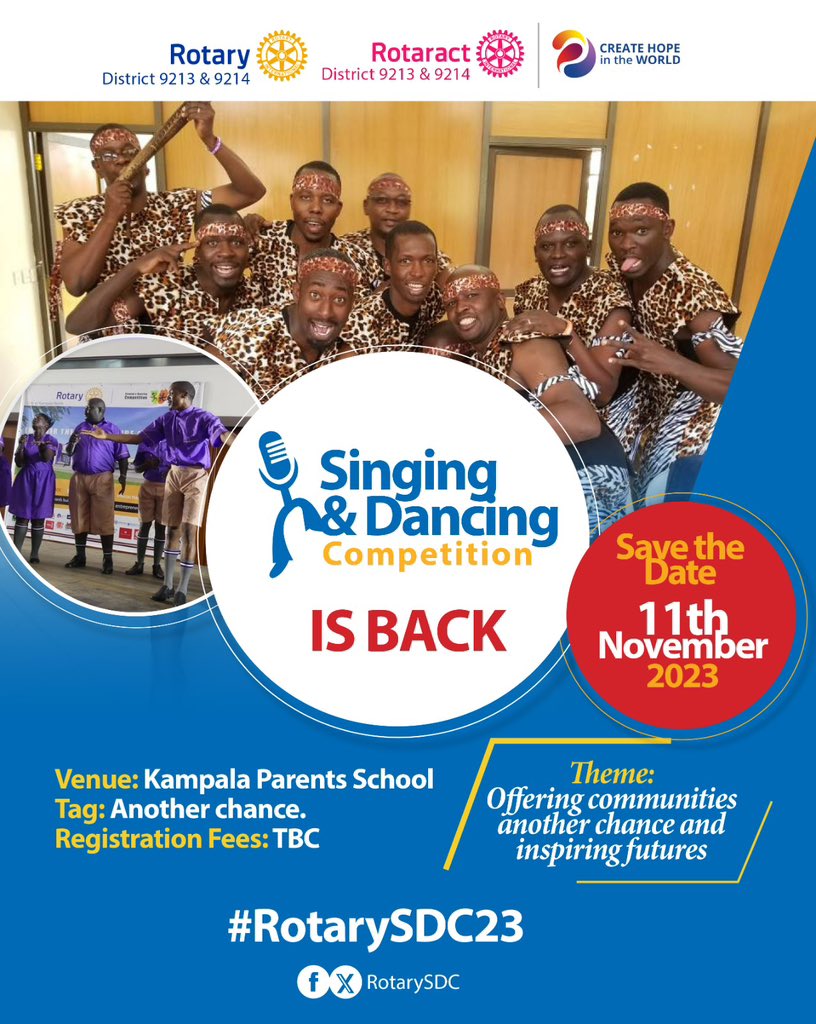 Rotary
District 9213 & 9214

Rotaract
District 9213 & 9214

CREATE HOPE in the WORLD

Rotary

Singing & Dancing Competition

IS BACK

Save the Date
11th November 2023

Venue: Kampala Parents School
Tag: Another chance.
Registration Fees: TBC

Theme:
Offering communities another chance and inspiring futures

#RotarySDC23

RotarySDC